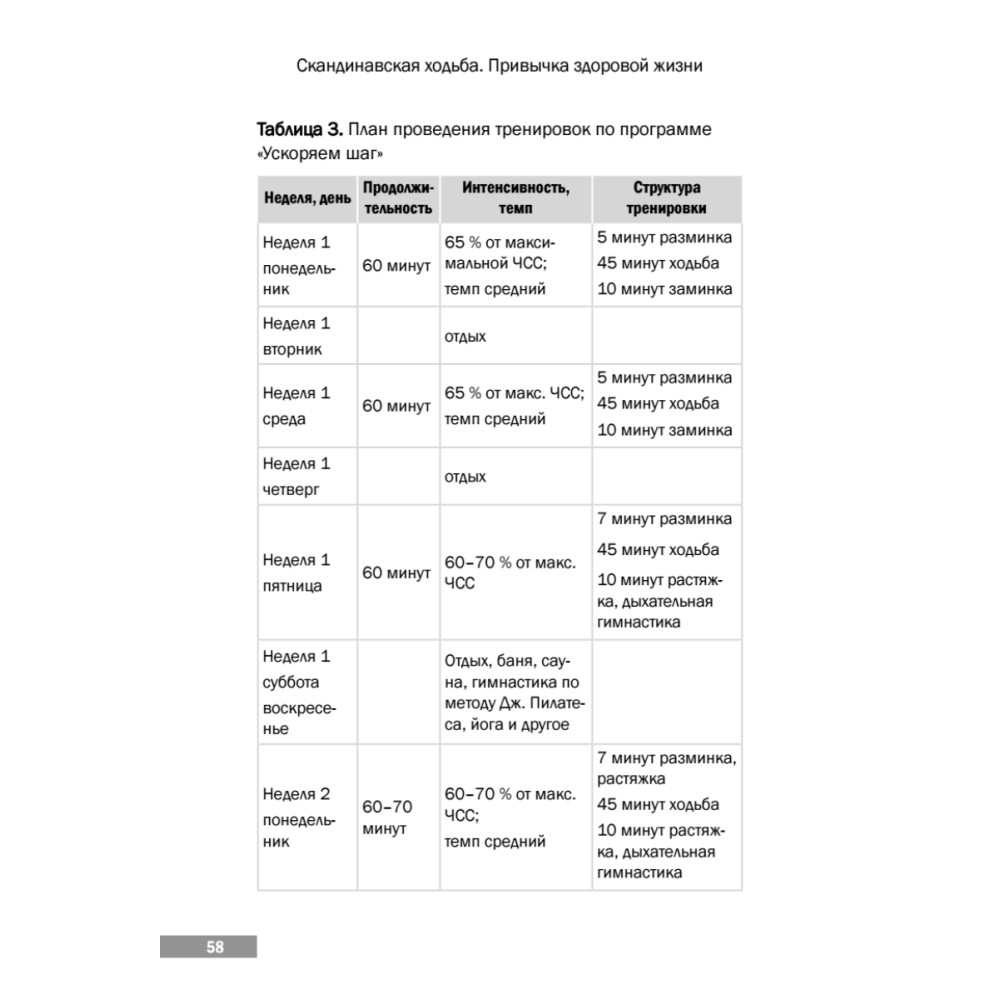 Скандинавская ходьба. Привычка здоровой жизни

Таблица 3. План проведения тренировок по программе «Ускоряем шаг»

| Неделя, день | Продолжительность | Интенсивность, темп | Структура тренировки |
|---|---|---|---|
| Неделя 1 понедельник | 60 минут | 65 % от максимальной ЧСС; темп средний | 5 минут разминка 45 минут ходьба 10 минут заминка |
| Неделя 1 вторник | | отдых | |
| Неделя 1 среда | 60 минут | 65 % от макс. ЧСС; темп средний | 5 минут разминка 45 минут ходьба 10 минут заминка |
| Неделя 1 четверг | | отдых | |
| Неделя 1 пятница | 60 минут | 60–70 % от макс. ЧСС | 7 минут разминка 45 минут ходьба 10 минут растяжка, дыхательная гимнастика |
| Неделя 1 суббота воскресенье | | Отдых, баня, сауна, гимнастика по методу Дж. Пилатеса, йога и другое | |
| Неделя 2 понедельник | 60–70 минут | 60–70 % от макс. ЧСС; темп средний | 7 минут разминка, растяжка 45 минут ходьба 10 минут растяжка, дыхательная гимнастика |

58